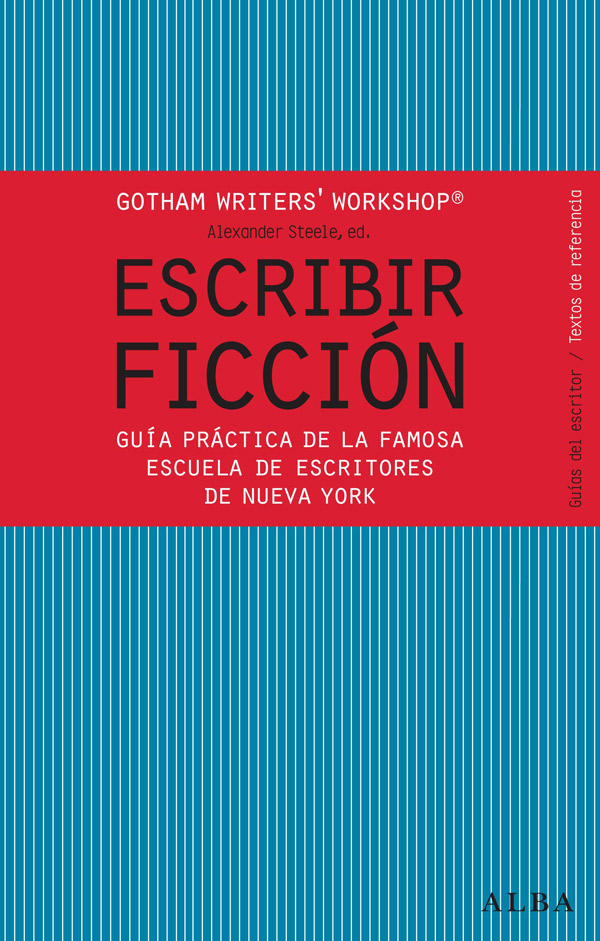 GOTHAM WRITERS' WORKSHOP®

Alexander Steele, ed.

ESCRIBIR FICCIÓN

GUÍA PRÁCTICA DE LA FAMOSA ESCUELA DE ESCRITORES DE NUEVA YORK

Guías del escritor / Textos de referencia

ALBA